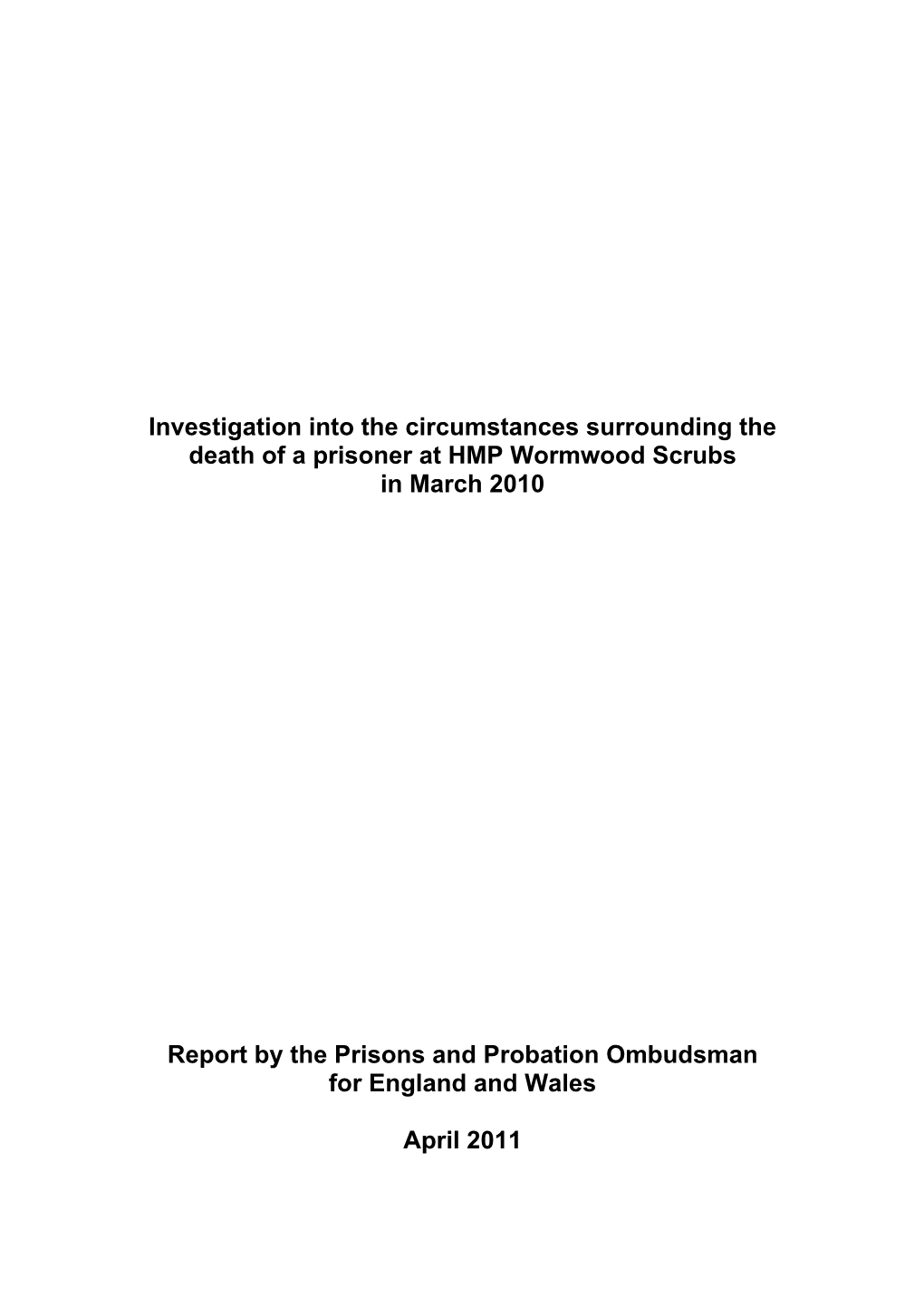 Investigation into the circumstances surrounding the death of a prisoner at HMP Wormwood Scrubs in March 2010

Report by the Prisons and Probation Ombudsman for England and Wales

April 2011